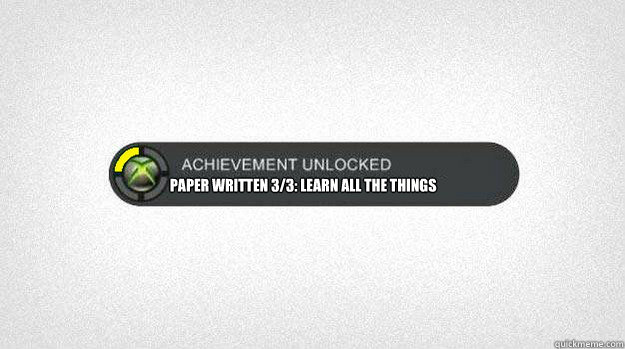 ACHIEVEMENT UNLOCKED
PAPER WRITTEN 3/3: LEARN ALL THE THINGS

quickmeme.com